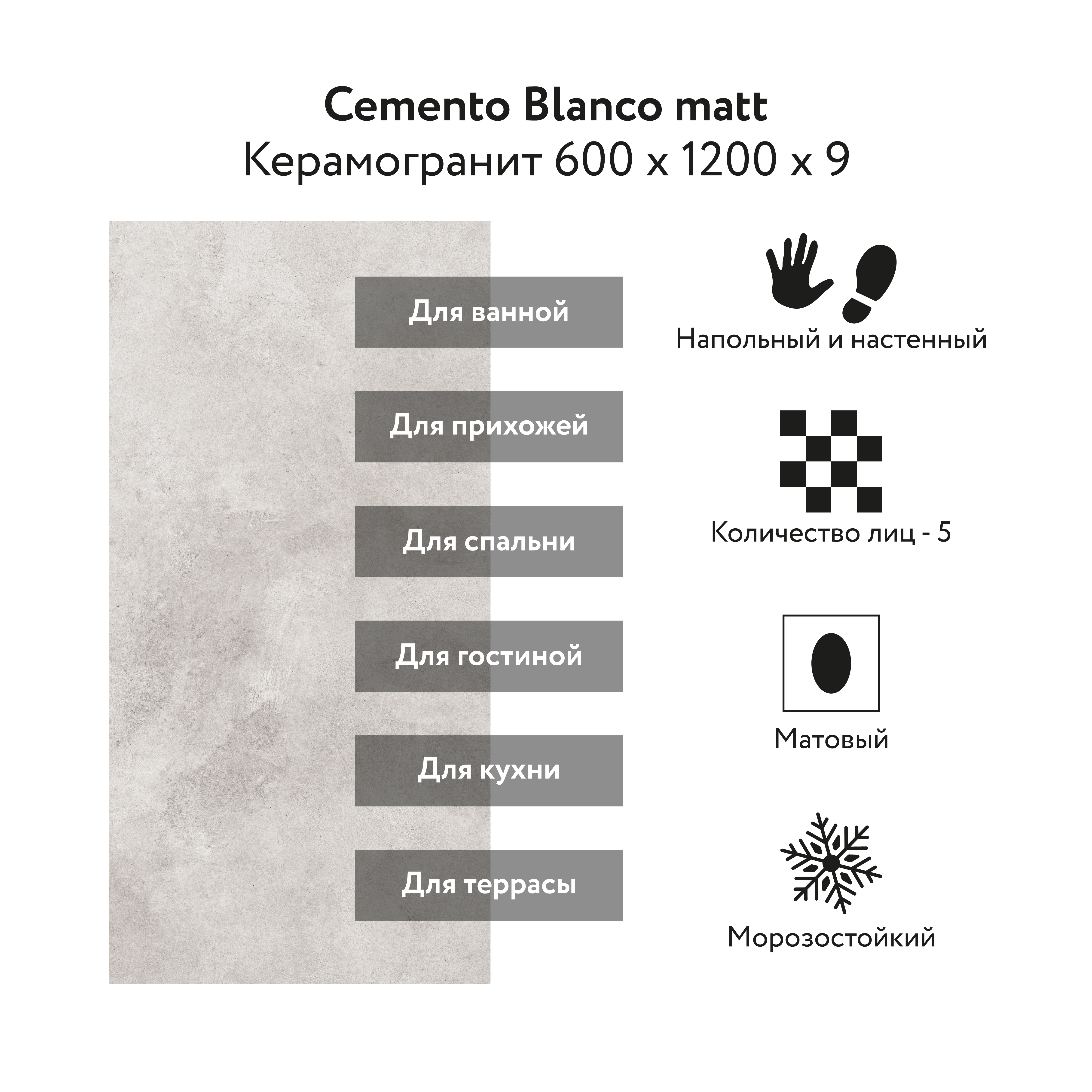 Cemento Blanco matt
Керамогранит 600 x 1200 x 9

Для ванной

Для прихожей

Для спальни

Для гостиной

Для кухни

Для террасы

Напольный и настенный

Количество лиц - 5

Матовый

Морозостойкий